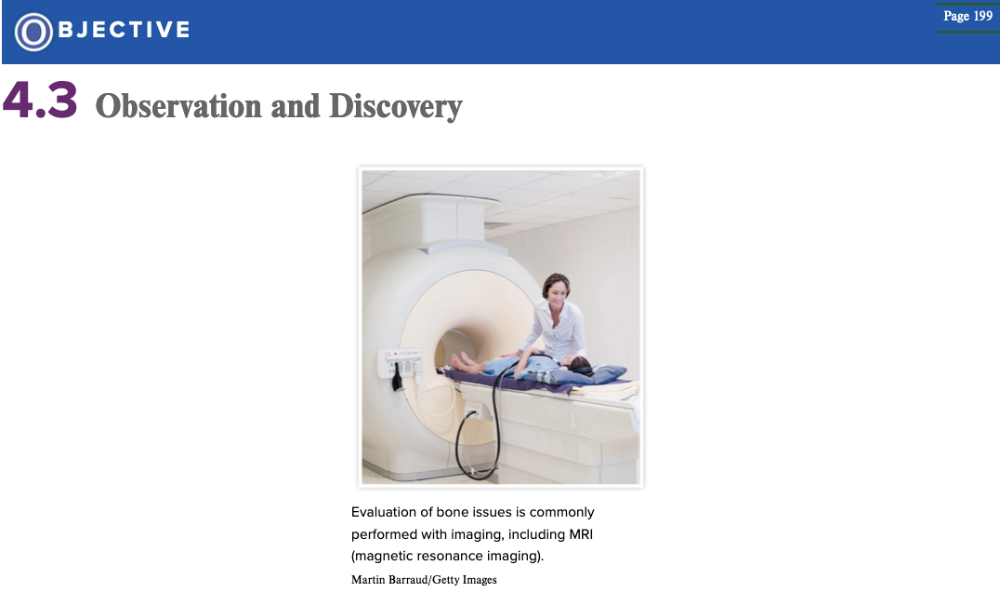 OBJECTIVE

Page 199

4.3 Observation and Discovery

Evaluation of bone issues is commonly performed with imaging, including MRI (magnetic resonance imaging).

Martin Barraud/Getty Images